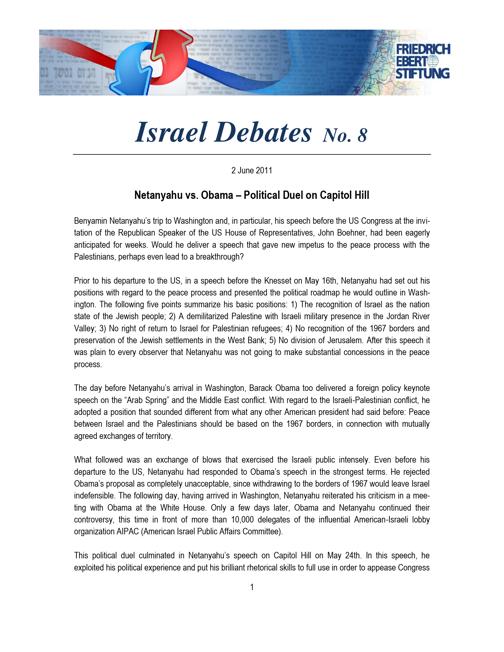 FRIEDRICH EBERT STIFTUNG

Israel Debates No. 8

2 June 2011

Netanyahu vs. Obama – Political Duel on Capitol Hill

Benyamin Netanyahu's trip to Washington and, in particular, his speech before the US Congress at the invitation of the Republican Speaker of the US House of Representatives, John Boehner, had been eagerly anticipated for weeks. Would he deliver a speech that gave new impetus to the peace process with the Palestinians, perhaps even lead to a breakthrough?

Prior to his departure to the US, in a speech before the Knesset on May 16th, Netanyahu had set out his positions with regard to the peace process and presented the political roadmap he would outline in Washington. The following five points summarize his basic positions: 1) The recognition of Israel as the nation state of the Jewish people; 2) A demilitarized Palestine with Israeli military presence in the Jordan River Valley; 3) No right of return to Israel for Palestinian refugees; 4) No recognition of the 1967 borders and preservation of the Jewish settlements in the West Bank; 5) No division of Jerusalem. After this speech it was plain to every observer that Netanyahu was not going to make substantial concessions in the peace process.

The day before Netanyahu's arrival in Washington, Barack Obama too delivered a foreign policy keynote speech on the "Arab Spring" and the Middle East conflict. With regard to the Israeli-Palestinian conflict, he adopted a position that sounded different from what any other American president had said before: Peace between Israel and the Palestinians should be based on the 1967 borders, in connection with mutually agreed exchanges of territory.

What followed was an exchange of blows that exercised the Israeli public intensely. Even before his departure to the US, Netanyahu had responded to Obama's speech in the strongest terms. He rejected Obama's proposal as completely unacceptable, since withdrawing to the borders of 1967 would leave Israel indefensible. The following day, having arrived in Washington, Netanyahu reiterated his criticism in a meeting with Obama at the White House. Only a few days later, Obama and Netanyahu continued their controversy, this time in front of more than 10,000 delegates of the influential American-Israeli lobby organization AIPAC (American Israel Public Affairs Committee).

This political duel culminated in Netanyahu's speech on Capitol Hill on May 24th. In this speech, he exploited his political experience and put his brilliant rhetorical skills to full use in order to appease Congress

1